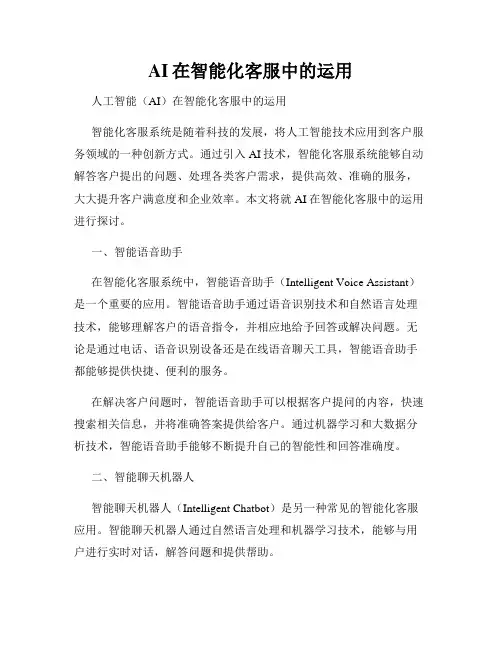 AI在智能化客服中的运用

人工智能（AI）在智能化客服中的运用

智能化客服系统是随着科技的发展，将人工智能技术应用到客户服务领域的一种创新方式。通过引入AI技术，智能化客服系统能够自动解答客户提出的问题、处理各类客户需求，提供高效、准确的服务，大大提升客户满意度和企业效率。本文将就AI在智能化客服中的运用进行探讨。

一、智能语音助手

在智能化客服系统中，智能语音助手（Intelligent Voice Assistant）是一个重要的应用。智能语音助手通过语音识别技术和自然语言处理技术，能够理解客户的语音指令，并相应地给予回答或解决问题。无论是通过电话、语音识别设备还是在线语音聊天工具，智能语音助手都能够提供快捷、便利的服务。

在解决客户问题时，智能语音助手可以根据客户提问的内容，快速搜索相关信息，并将准确答案提供给客户。通过机器学习和大数据分析技术，智能语音助手能够不断提升自己的智能性和回答准确度。

二、智能聊天机器人

智能聊天机器人（Intelligent Chatbot）是另一种常见的智能化客服应用。智能聊天机器人通过自然语言处理和机器学习技术，能够与用户进行实时对话，解答问题和提供帮助。